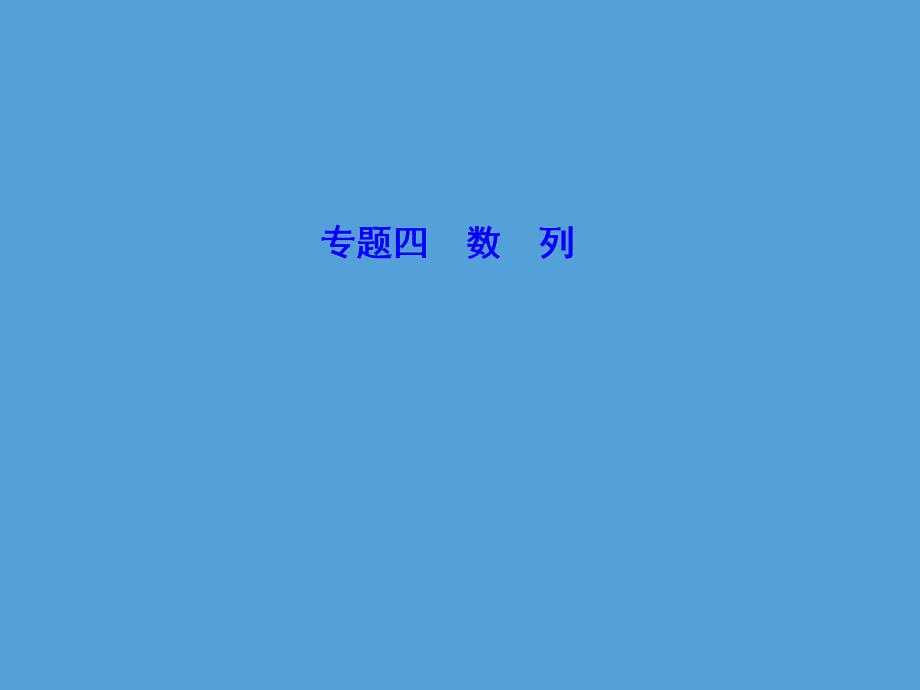 专题四　数　列